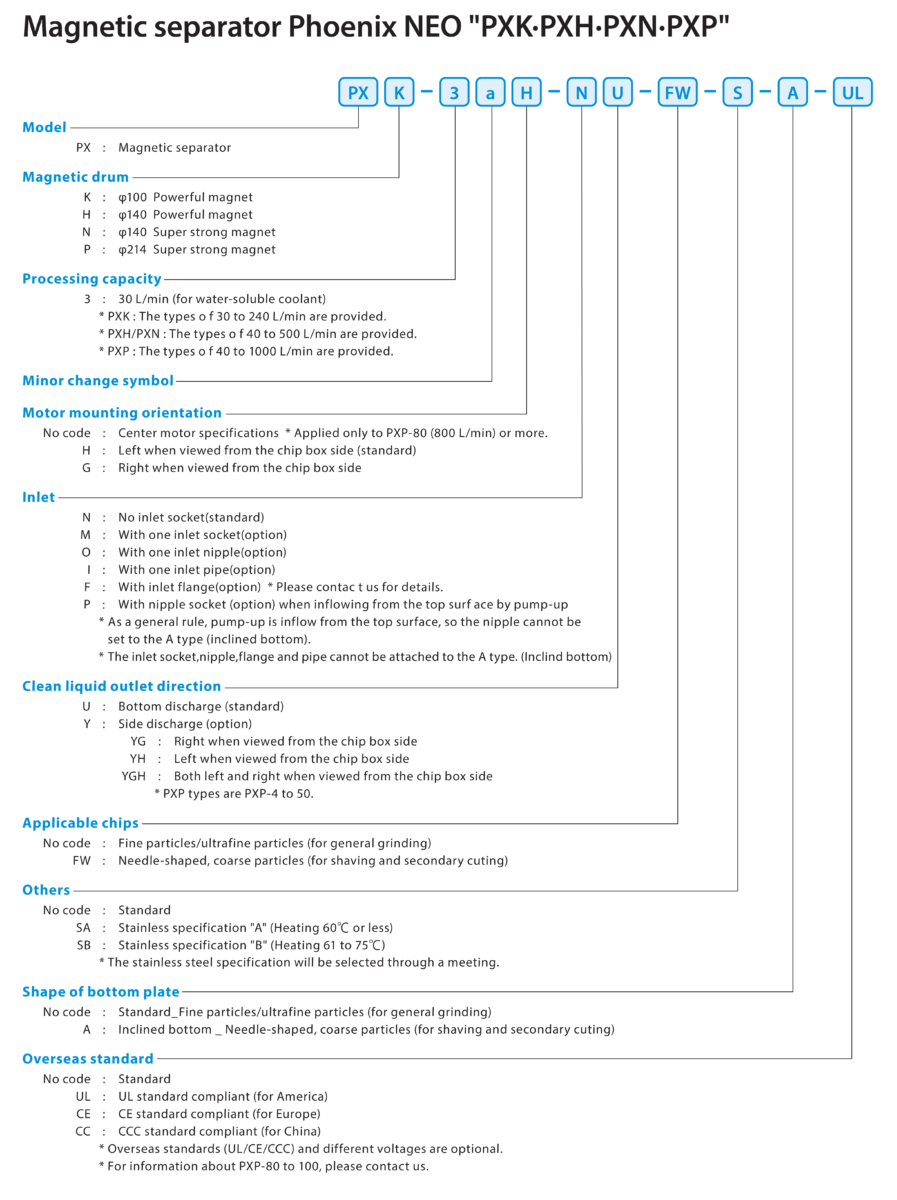 Magnetic separator Phoenix NEO "PXK·PXH·PXN·PXP"

PX K - 3 a H - N U - FW - S - A - UL

Model
PX : Magnetic separator

Magnetic drum
K : φ100 Powerful magnet
H : φ140 Powerful magnet
N : φ140 Super strong magnet
P : φ214 Super strong magnet

Processing capacity
3 : 30 L/min (for water-soluble coolant)
* PXK : The types o f 30 to 240 L/min are provided.
* PXH/PXN : The types o f 40 to 500 L/min are provided.
* PXP : The types o f 40 to 1000 L/min are provided.

Minor change symbol

Motor mounting orientation
No code : Center motor specifications * Applied only to PXP-80 (800 L/min) or more.
H : Left when viewed from the chip box side (standard)
G : Right when viewed from the chip box side

Inlet
N : No inlet socket(standard)
M : With one inlet socket(option)
O : With one inlet nipple(option)
I : With one inlet pipe(option)
F : With inlet flange(option) * Please contac t us for details.
P : With nipple socket (option) when inflowing from the top surf ace by pump-up
* As a general rule, pump-up is inflow from the top surface, so the nipple cannot be set to the A type (inclined bottom).
* The inlet socket,nipple,flange and pipe cannot be attached to the A type. (Inclind bottom)

Clean liquid outlet direction
U : Bottom discharge (standard)
Y : Side discharge (option)
YG : Right when viewed from the chip box side
YH : Left when viewed from the chip box side
YGH : Both left and right when viewed from the chip box side
* PXP types are PXP-4 to 50.

Applicable chips
No code : Fine particles/ultrafine particles (for general grinding)
FW : Needle-shaped, coarse particles (for shaving and secondary cuting)

Others
No code : Standard
SA : Stainless specification "A" (Heating 60℃ or less)
SB : Stainless specification "B" (Heating 61 to 75℃)
* The stainless steel specification will be selected through a meeting.

Shape of bottom plate
No code : Standard_Fine particles/ultrafine particles (for general grinding)
A : Inclined bottom _ Needle-shaped, coarse particles (for shaving and secondary cuting)

Overseas standard
No code : Standard
UL : UL standard compliant (for America)
CE : CE standard compliant (for Europe)
CC : CCC standard compliant (for China)
* Overseas standards (UL/CE/CCC) and different voltages are optional.
* For information about PXP-80 to 100, please contact us.